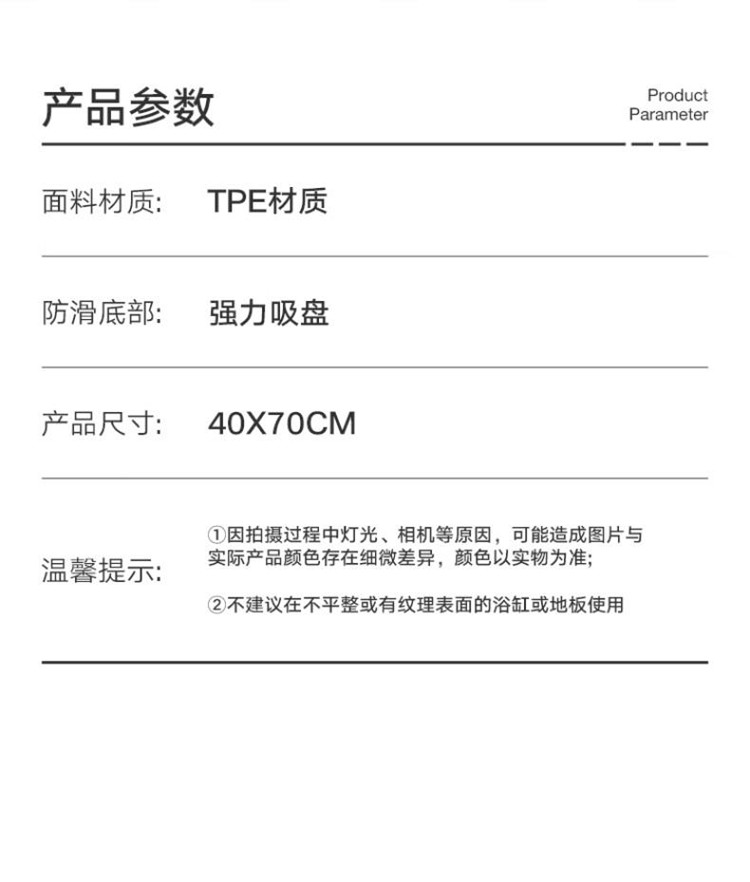 产品参数

Product Parameter

面料材质: TPE材质

防滑底部: 强力吸盘

产品尺寸: 40X70CM

温馨提示:

①因拍摄过程中灯光、相机等原因，可能造成图片与实际产品颜色存在细微差异，颜色以实物为准;

②不建议在不平整或有纹理表面的浴缸或地板使用